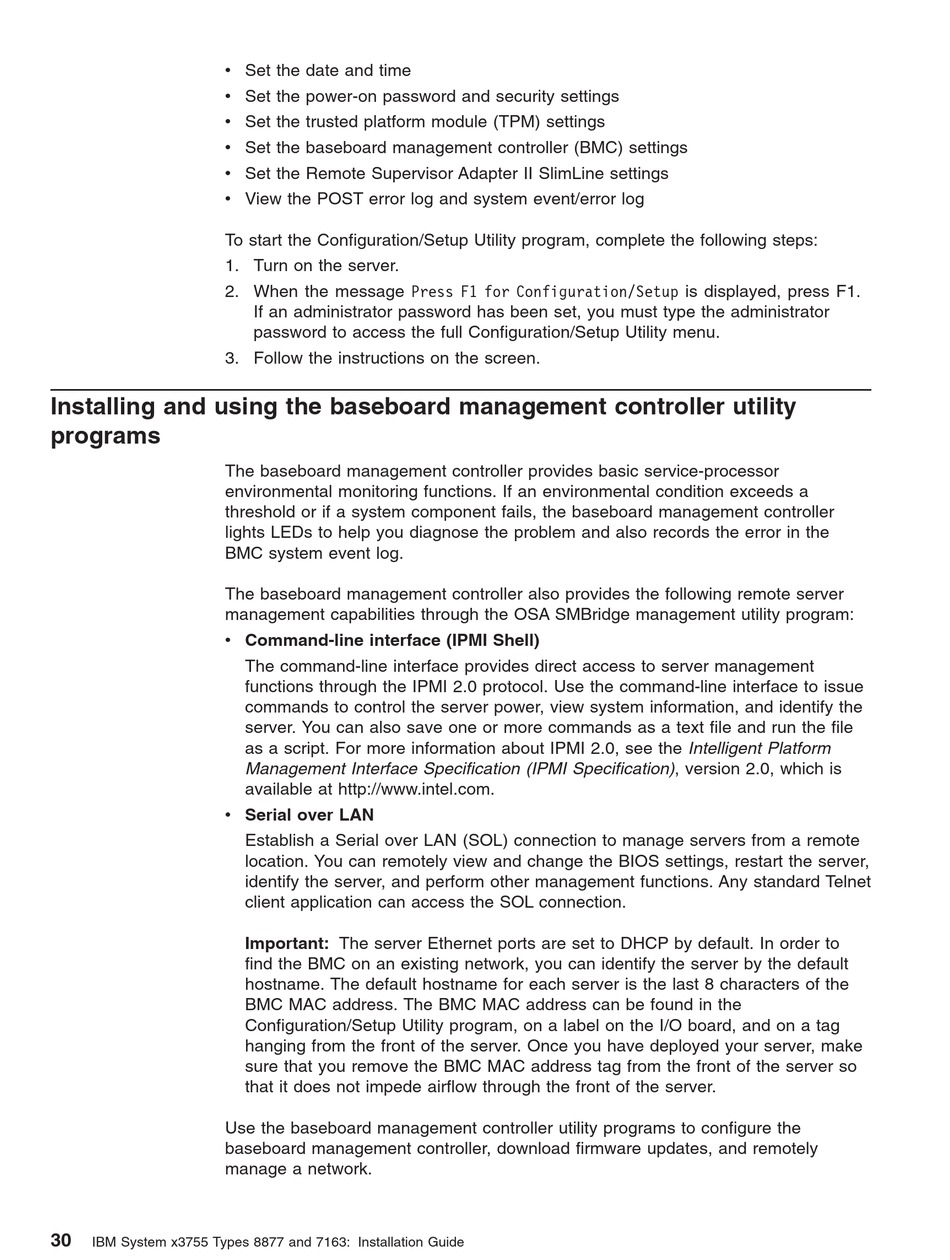 • Set the date and time
• Set the power-on password and security settings
• Set the trusted platform module (TPM) settings
• Set the baseboard management controller (BMC) settings
• Set the Remote Supervisor Adapter II SlimLine settings
• View the POST error log and system event/error log

To start the Configuration/Setup Utility program, complete the following steps:
1. Turn on the server.
2. When the message Press F1 for Configuration/Setup is displayed, press F1. If an administrator password has been set, you must type the administrator password to access the full Configuration/Setup Utility menu.
3. Follow the instructions on the screen.

Installing and using the baseboard management controller utility programs

The baseboard management controller provides basic service-processor environmental monitoring functions. If an environmental condition exceeds a threshold or if a system component fails, the baseboard management controller lights LEDs to help you diagnose the problem and also records the error in the BMC system event log.

The baseboard management controller also provides the following remote server management capabilities through the OSA SMBridge management utility program:
• Command-line interface (IPMI Shell)
The command-line interface provides direct access to server management functions through the IPMI 2.0 protocol. Use the command-line interface to issue commands to control the server power, view system information, and identify the server. You can also save one or more commands as a text file and run the file as a script. For more information about IPMI 2.0, see the Intelligent Platform Management Interface Specification (IPMI Specification), version 2.0, which is available at http://www.intel.com.
• Serial over LAN
Establish a Serial over LAN (SOL) connection to manage servers from a remote location. You can remotely view and change the BIOS settings, restart the server, identify the server, and perform other management functions. Any standard Telnet client application can access the SOL connection.

Important: The server Ethernet ports are set to DHCP by default. In order to find the BMC on an existing network, you can identify the server by the default hostname. The default hostname for each server is the last 8 characters of the BMC MAC address. The BMC MAC address can be found in the Configuration/Setup Utility program, on a label on the I/O board, and on a tag hanging from the front of the server. Once you have deployed your server, make sure that you remove the BMC MAC address tag from the front of the server so that it does not impede airflow through the front of the server.

Use the baseboard management controller utility programs to configure the baseboard management controller, download firmware updates, and remotely manage a network.

30 IBM System x3755 Types 8877 and 7163: Installation Guide